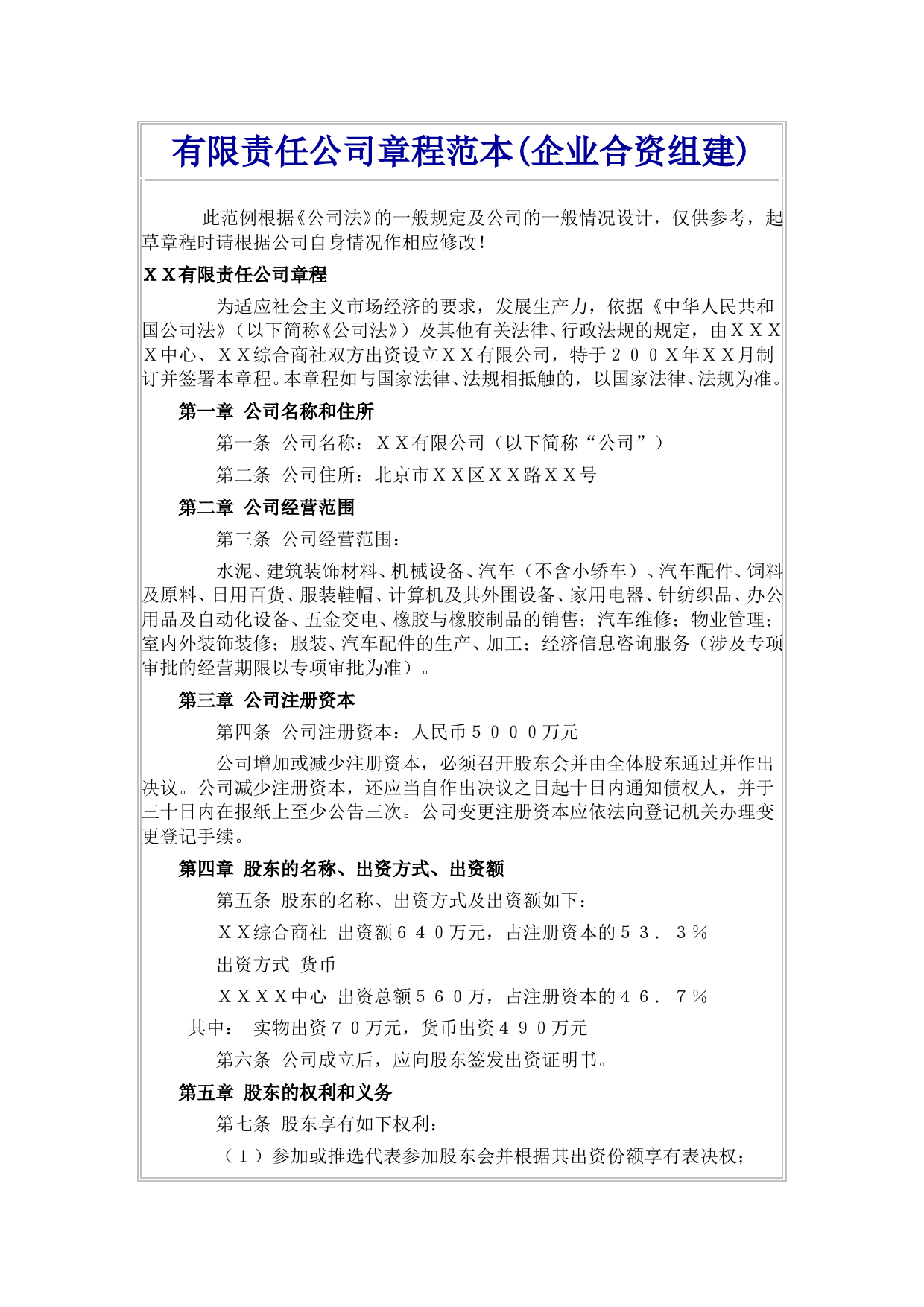 有限责任公司章程范本(企业合资组建)

此范例根据《公司法》的一般规定及公司的一般情况设计，仅供参考，起草章程时请根据公司自身情况作相应修改！

ＸＸ有限责任公司章程

为适应社会主义市场经济的要求，发展生产力，依据《中华人民共和国公司法》（以下简称《公司法》）及其他有关法律、行政法规的规定，由ＸＸＸＸ中心、ＸＸ综合商社双方出资设立ＸＸ有限公司，特于２００Ｘ年ＸＸ月制订并签署本章程。本章程如与国家法律、法规相抵触的，以国家法律、法规为准。

第一章 公司名称和住所

第一条 公司名称：ＸＸ有限公司（以下简称“公司”）

第二条 公司住所：北京市ＸＸ区ＸＸ路ＸＸ号

第二章 公司经营范围

第三条 公司经营范围：

水泥、建筑装饰材料、机械设备、汽车（不含小轿车）、汽车配件、饲料及原料、日用百货、服装鞋帽、计算机及其外围设备、家用电器、针纺织品、办公用品及自动化设备、五金交电、橡胶与橡胶制品的销售；汽车维修；物业管理；室内外装饰装修；服装、汽车配件的生产、加工；经济信息咨询服务（涉及专项审批的经营期限以专项审批为准）。

第三章 公司注册资本

第四条 公司注册资本：人民币５０００万元

公司增加或减少注册资本，必须召开股东会并由全体股东通过并作出决议。公司减少注册资本，还应当自作出决议之日起十日内通知债权人，并于三十日内在报纸上至少公告三次。公司变更注册资本应依法向登记机关办理变更登记手续。

第四章 股东的名称、出资方式、出资额

第五条 股东的名称、出资方式及出资额如下：

ＸＸ综合商社 出资额６４０万元，占注册资本的５３．３％

出资方式 货币

ＸＸＸＸ中心 出资总额５６０万，占注册资本的４６．７％

其中： 实物出资７０万元，货币出资４９０万元

第六条 公司成立后，应向股东签发出资证明书。

第五章 股东的权利和义务

第七条 股东享有如下权利：

（１）参加或推选代表参加股东会并根据其出资份额享有表决权；